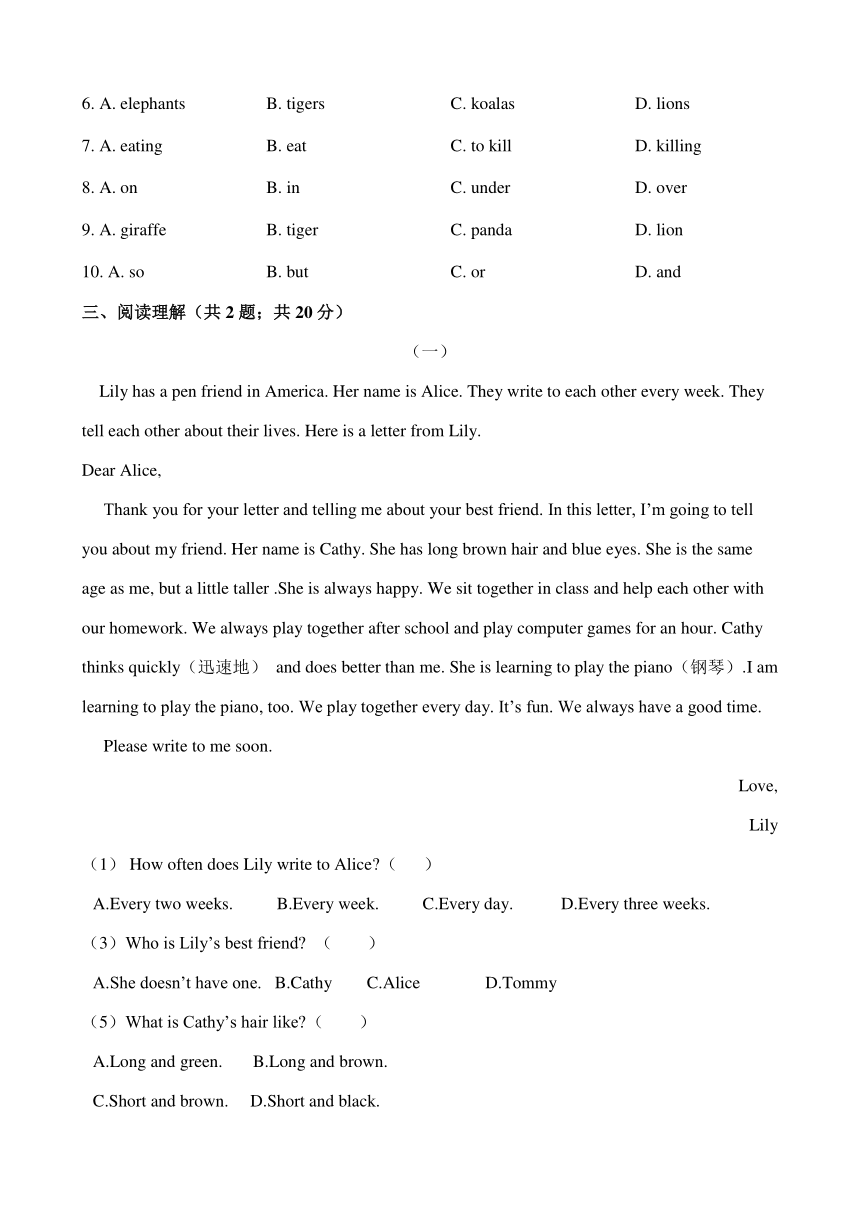 6. A. elephants B. tigers C. koalas D. lions

7. A. eating B. eat C. to kill D. killing

8. A. on B. in C. under D. over

9. A. giraffe B. tiger C. panda D. lion

10. A. so B. but C. or D. and

三、阅读理解（共 2 题；共 20 分）

（一）

Lily has a pen friend in America. Her name is Alice. They write to each other every week. They tell each other about their lives. Here is a letter from Lily.

Dear Alice,

Thank you for your letter and telling me about your best friend. In this letter, I’m going to tell you about my friend. Her name is Cathy. She has long brown hair and blue eyes. She is the same age as me, but a little taller .She is always happy. We sit together in class and help each other with our homework. We always play together after school and play computer games for an hour. Cathy thinks quickly（迅速地） and does better than me. She is learning to play the piano（钢琴）.I am learning to play the piano, too. We play together every day. It’s fun. We always have a good time.

Please write to me soon.

Love,

Lily

（1） How often does Lily write to Alice?（ ）

A.Every two weeks. B.Every week. C.Every day. D.Every three weeks.

（3）Who is Lily’s best friend? （ ）

A.She doesn’t have one. B.Cathy C.Alice D.Tommy

（5）What is Cathy’s hair like?（ ）

A.Long and green. B.Long and brown.

C.Short and brown. D.Short and black.